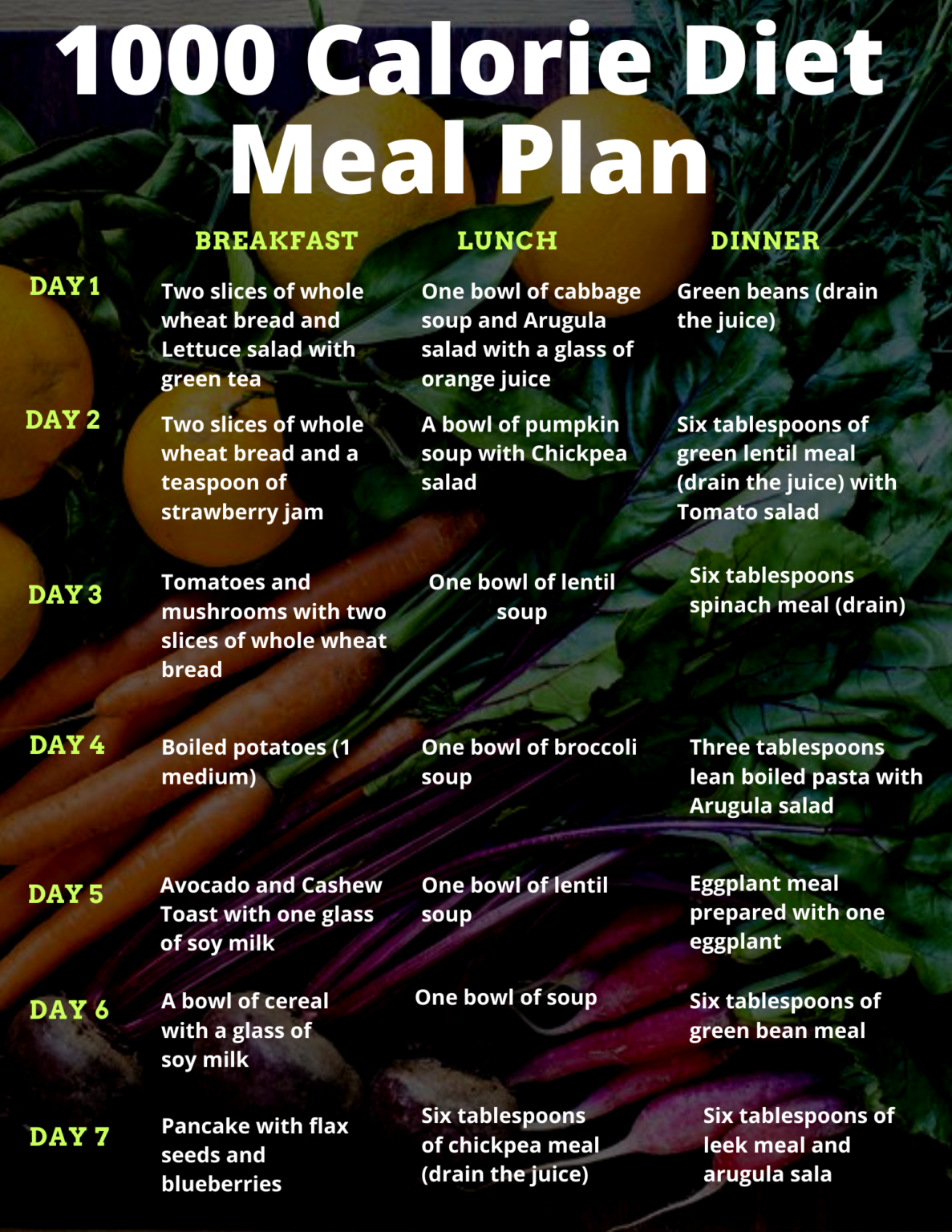 1000 Calorie Diet Meal Plan

| | BREAKFAST | LUNCH | DINNER |
|---|---|---|---|
| DAY 1 | Two slices of whole wheat bread and Lettuce salad with green tea | One bowl of cabbage soup and Arugula salad with a glass of orange juice | Green beans (drain the juice) |
| DAY 2 | Two slices of whole wheat bread and a teaspoon of strawberry jam | A bowl of pumpkin soup with Chickpea salad | Six tablespoons of green lentil meal (drain the juice) with Tomato salad |
| DAY 3 | Tomatoes and mushrooms with two slices of whole wheat bread | One bowl of lentil soup | Six tablespoons spinach meal (drain) |
| DAY 4 | Boiled potatoes (1 medium) | One bowl of broccoli soup | Three tablespoons lean boiled pasta with Arugula salad |
| DAY 5 | Avocado and Cashew Toast with one glass of soy milk | One bowl of lentil soup | Eggplant meal prepared with one eggplant |
| DAY 6 | A bowl of cereal with a glass of soy milk | One bowl of soup | Six tablespoons of green bean meal |
| DAY 7 | Pancake with flax seeds and blueberries | Six tablespoons of chickpea meal (drain the juice) | Six tablespoons of leek meal and arugula sala |